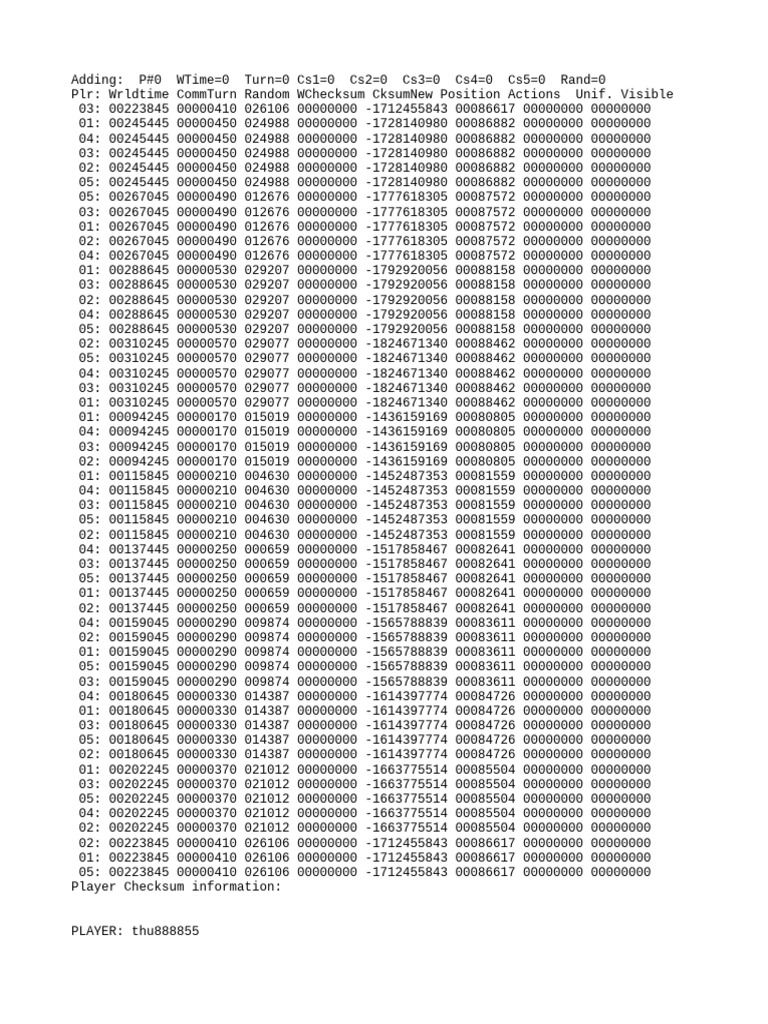 Adding:  P#0  WTime=0  Turn=0 Cs1=0  Cs2=0  Cs3=0  Cs4=0  Cs5=0  Rand=0
Plr: Wrldtime CommTurn Random WChecksum CksumNew Position Actions  Unif. Visible
 03: 00223845 00000410 026106 00000000 -1712455843 00086617 00000000 00000000
 01: 00245445 00000450 024988 00000000 -1728140980 00086882 00000000 00000000
 04: 00245445 00000450 024988 00000000 -1728140980 00086882 00000000 00000000
 03: 00245445 00000450 024988 00000000 -1728140980 00086882 00000000 00000000
 02: 00245445 00000450 024988 00000000 -1728140980 00086882 00000000 00000000
 05: 00245445 00000450 024988 00000000 -1728140980 00086882 00000000 00000000
 05: 00267045 00000490 012676 00000000 -1777618305 00087572 00000000 00000000
 03: 00267045 00000490 012676 00000000 -1777618305 00087572 00000000 00000000
 01: 00267045 00000490 012676 00000000 -1777618305 00087572 00000000 00000000
 02: 00267045 00000490 012676 00000000 -1777618305 00087572 00000000 00000000
 04: 00267045 00000490 012676 00000000 -1777618305 00087572 00000000 00000000
 01: 00288645 00000530 029207 00000000 -1792920056 00088158 00000000 00000000
 03: 00288645 00000530 029207 00000000 -1792920056 00088158 00000000 00000000
 02: 00288645 00000530 029207 00000000 -1792920056 00088158 00000000 00000000
 04: 00288645 00000530 029207 00000000 -1792920056 00088158 00000000 00000000
 05: 00288645 00000530 029207 00000000 -1792920056 00088158 00000000 00000000
 02: 00310245 00000570 029077 00000000 -1824671340 00088462 00000000 00000000
 05: 00310245 00000570 029077 00000000 -1824671340 00088462 00000000 00000000
 04: 00310245 00000570 029077 00000000 -1824671340 00088462 00000000 00000000
 03: 00310245 00000570 029077 00000000 -1824671340 00088462 00000000 00000000
 01: 00310245 00000570 029077 00000000 -1824671340 00088462 00000000 00000000
 01: 00094245 00000170 015019 00000000 -1436159169 00080805 00000000 00000000
 04: 00094245 00000170 015019 00000000 -1436159169 00080805 00000000 00000000
 03: 00094245 00000170 015019 00000000 -1436159169 00080805 00000000 00000000
 02: 00094245 00000170 015019 00000000 -1436159169 00080805 00000000 00000000
 01: 00115845 00000210 004630 00000000 -1452487353 00081559 00000000 00000000
 04: 00115845 00000210 004630 00000000 -1452487353 00081559 00000000 00000000
 03: 00115845 00000210 004630 00000000 -1452487353 00081559 00000000 00000000
 05: 00115845 00000210 004630 00000000 -1452487353 00081559 00000000 00000000
 02: 00115845 00000210 004630 00000000 -1452487353 00081559 00000000 00000000
 04: 00137445 00000250 000659 00000000 -1517858467 00082641 00000000 00000000
 03: 00137445 00000250 000659 00000000 -1517858467 00082641 00000000 00000000
 05: 00137445 00000250 000659 00000000 -1517858467 00082641 00000000 00000000
 01: 00137445 00000250 000659 00000000 -1517858467 00082641 00000000 00000000
 02: 00137445 00000250 000659 00000000 -1517858467 00082641 00000000 00000000
 04: 00159045 00000290 009874 00000000 -1565788839 00083611 00000000 00000000
 02: 00159045 00000290 009874 00000000 -1565788839 00083611 00000000 00000000
 01: 00159045 00000290 009874 00000000 -1565788839 00083611 00000000 00000000
 05: 00159045 00000290 009874 00000000 -1565788839 00083611 00000000 00000000
 03: 00159045 00000290 009874 00000000 -1565788839 00083611 00000000 00000000
 04: 00180645 00000330 014387 00000000 -1614397774 00084726 00000000 00000000
 01: 00180645 00000330 014387 00000000 -1614397774 00084726 00000000 00000000
 03: 00180645 00000330 014387 00000000 -1614397774 00084726 00000000 00000000
 05: 00180645 00000330 014387 00000000 -1614397774 00084726 00000000 00000000
 02: 00180645 00000330 014387 00000000 -1614397774 00084726 00000000 00000000
 01: 00202245 00000370 021012 00000000 -1663775514 00085504 00000000 00000000
 03: 00202245 00000370 021012 00000000 -1663775514 00085504 00000000 00000000
 05: 00202245 00000370 021012 00000000 -1663775514 00085504 00000000 00000000
 04: 00202245 00000370 021012 00000000 -1663775514 00085504 00000000 00000000
 02: 00202245 00000370 021012 00000000 -1663775514 00085504 00000000 00000000
 02: 00223845 00000410 026106 00000000 -1712455843 00086617 00000000 00000000
 01: 00223845 00000410 026106 00000000 -1712455843 00086617 00000000 00000000
 05: 00223845 00000410 026106 00000000 -1712455843 00086617 00000000 00000000
Player Checksum information:

PLAYER: thu888855